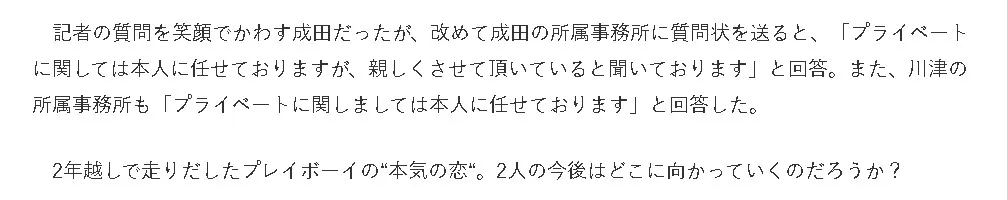 記者の質問を笑顔でかわす成田だったが、改めて成田の所属事務所に質問状を送ると、「プライベートに関しては本人に任せておりますが、親しくさせて頂いていると聞いております」と回答。また、川津の所属事務所も「プライベートに関しましては本人に任せております」と回答した。

2年越しで走りだしたプレイボーイの“本気の恋“。2人の今後はどこに向かっていくのだろうか？